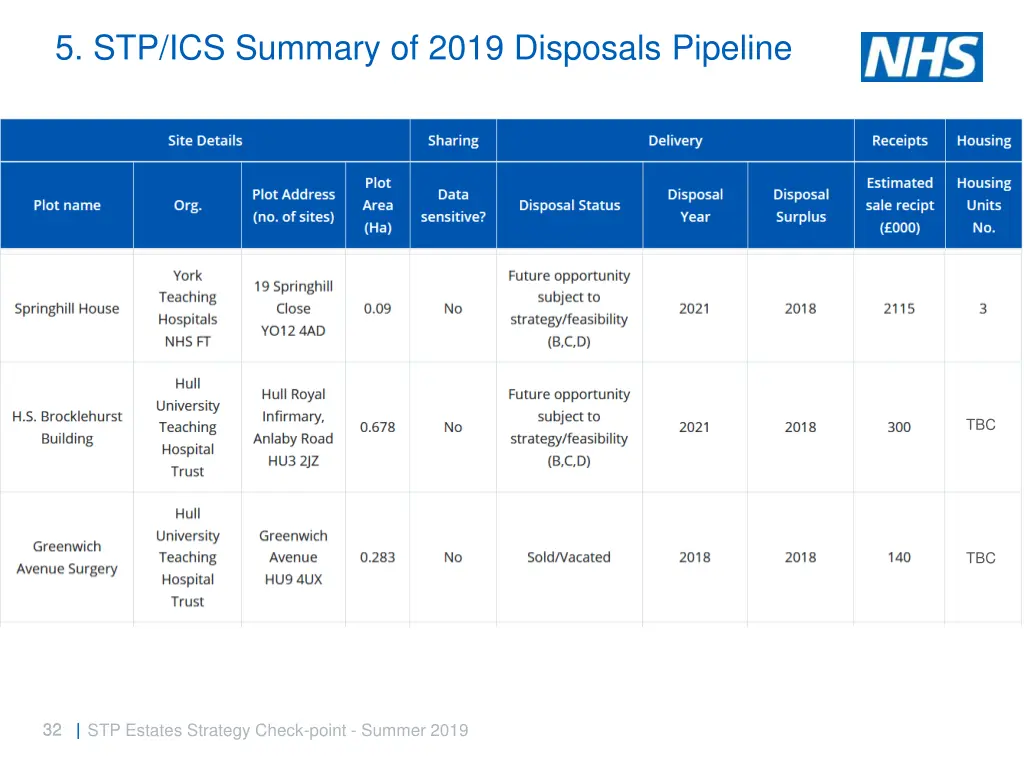 5. STP/ICS Summary of 2019 Disposals Pipeline

NHS

| Site Details | | | | Sharing | Delivery | | | Receipts | Housing |
|---|---|---|---|---|---|---|---|---|---|
| Plot name | Org. | Plot Address (no. of sites) | Plot Area (Ha) | Data sensitive? | Disposal Status | Disposal Year | Disposal Surplus | Estimated sale recipt (£000) | Housing Units No. |
| Springhill House | York Teaching Hospitals NHS FT | 19 Springhill Close YO12 4AD | 0.09 | No | Future opportunity subject to strategy/feasibility (B,C,D) | 2021 | 2018 | 2115 | 3 |
| H.S. Brocklehurst Building | Hull University Teaching Hospital Trust | Hull Royal Infirmary, Anlaby Road HU3 2JZ | 0.678 | No | Future opportunity subject to strategy/feasibility (B,C,D) | 2021 | 2018 | 300 | TBC |
| Greenwich Avenue Surgery | Hull University Teaching Hospital Trust | Greenwich Avenue HU9 4UX | 0.283 | No | Sold/Vacated | 2018 | 2018 | 140 | TBC |

32 | STP Estates Strategy Check-point - Summer 2019